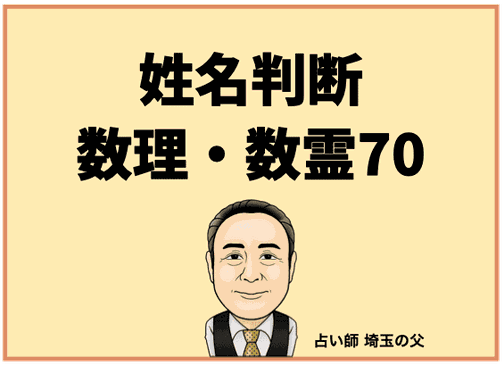 姓名判断
数理・数霊70

占い師 埼玉の父